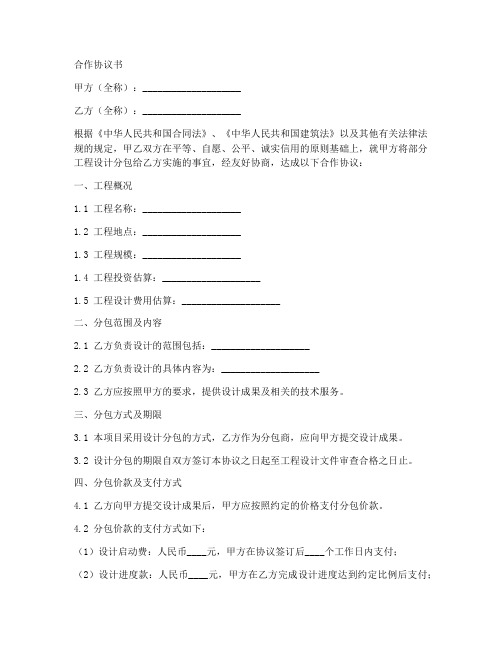 合作协议书

甲方（全称）：____________________

乙方（全称）：____________________

根据《中华人民共和国合同法》、《中华人民共和国建筑法》以及其他有关法律法规的规定，甲乙双方在平等、自愿、公平、诚实信用的原则基础上，就甲方将部分工程设计分包给乙方实施的事宜，经友好协商，达成以下合作协议：

一、工程概况

1.1 工程名称：____________________

1.2 工程地点：____________________

1.3 工程规模：____________________

1.4 工程投资估算：____________________

1.5 工程设计费用估算：____________________

二、分包范围及内容

2.1 乙方负责设计的范围包括：____________________

2.2 乙方负责设计的具体内容为：____________________

2.3 乙方应按照甲方的要求，提供设计成果及相关的技术服务。

三、分包方式及期限

3.1 本项目采用设计分包的方式，乙方作为分包商，应向甲方提交设计成果。

3.2 设计分包的期限自双方签订本协议之日起至工程设计文件审查合格之日止。

四、分包价款及支付方式

4.1 乙方向甲方提交设计成果后，甲方应按照约定的价格支付分包价款。

4.2 分包价款的支付方式如下：

（1）设计启动费：人民币____元，甲方在协议签订后____个工作日内支付；

（2）设计进度款：人民币____元，甲方在乙方完成设计进度达到约定比例后支付；